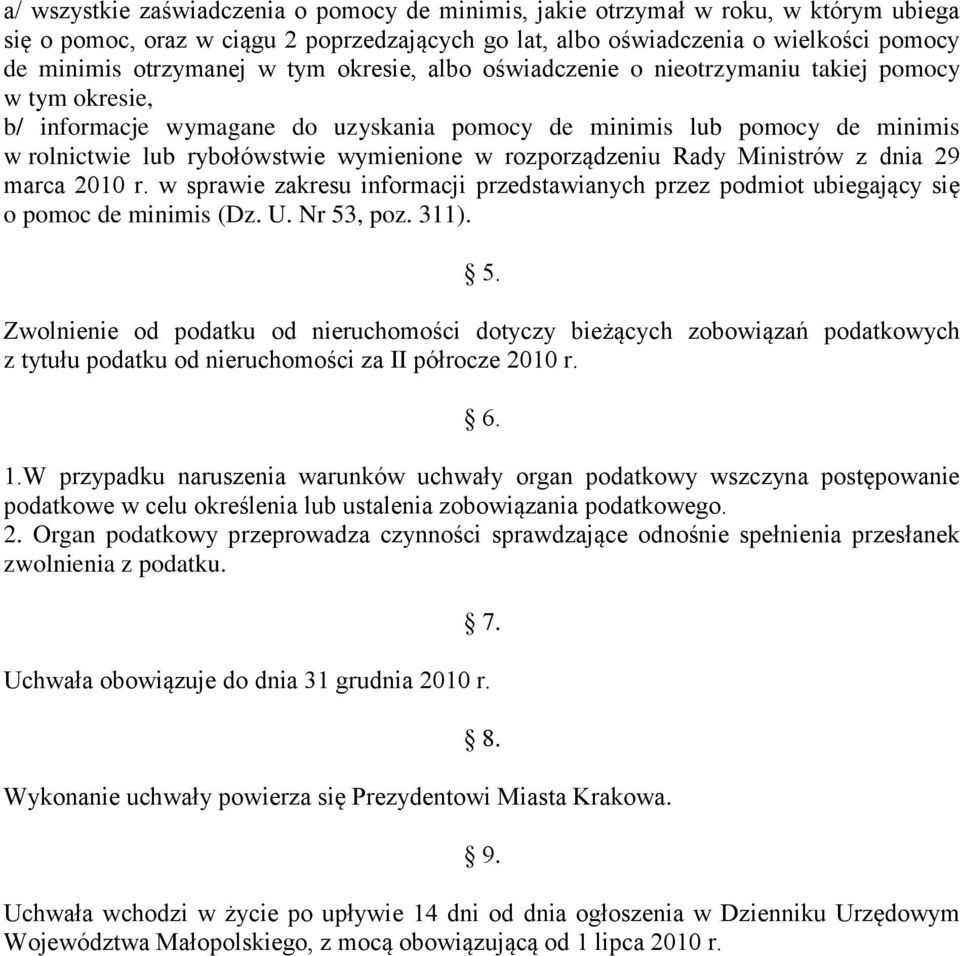 a/ wszystkie zaświadczenia o pomocy de minimis, jakie otrzymał w roku, w którym ubiega się o pomoc, oraz w ciągu 2 poprzedzających go lat, albo oświadczenia o wielkości pomocy de minimis otrzymanej w tym okresie, albo oświadczenie o nieotrzymaniu takiej pomocy w tym okresie,
b/ informacje wymagane do uzyskania pomocy de minimis lub pomocy de minimis w rolnictwie lub rybołówstwie wymienione w rozporządzeniu Rady Ministrów z dnia 29 marca 2010 r. w sprawie zakresu informacji przedstawianych przez podmiot ubiegający się o pomoc de minimis (Dz. U. Nr 53, poz. 311).

§ 5.

Zwolnienie od podatku od nieruchomości dotyczy bieżących zobowiązań podatkowych z tytułu podatku od nieruchomości za II półrocze 2010 r.

§ 6.

1.W przypadku naruszenia warunków uchwały organ podatkowy wszczyna postępowanie podatkowe w celu określenia lub ustalenia zobowiązania podatkowego.
2. Organ podatkowy przeprowadza czynności sprawdzające odnośnie spełnienia przesłanek zwolnienia z podatku.

§ 7.

Uchwała obowiązuje do dnia 31 grudnia 2010 r.

§ 8.

Wykonanie uchwały powierza się Prezydentowi Miasta Krakowa.

§ 9.

Uchwała wchodzi w życie po upływie 14 dni od dnia ogłoszenia w Dzienniku Urzędowym Województwa Małopolskiego, z mocą obowiązującą od 1 lipca 2010 r.